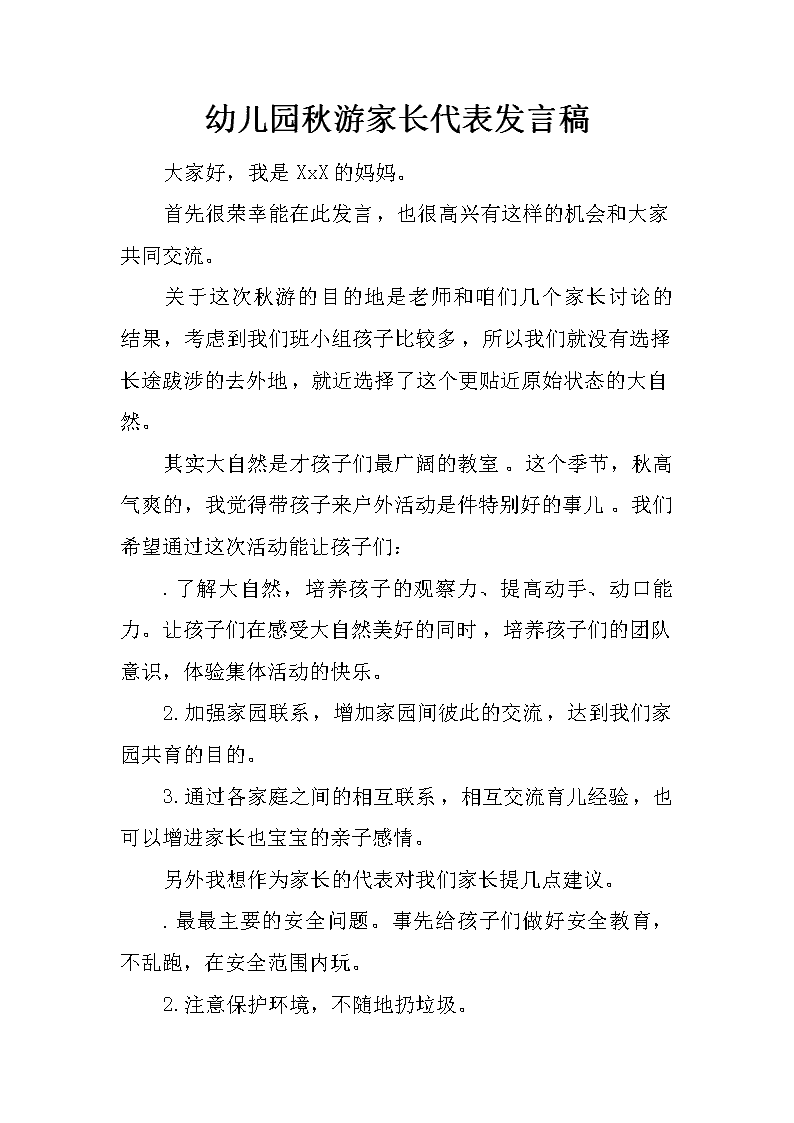 幼儿园秋游家长代表发言稿

大家好，我是XxX的妈妈。

首先很荣幸能在此发言，也很高兴有这样的机会和大家共同交流。

关于这次秋游的目的地是老师和咱们几个家长讨论的结果，考虑到我们班小组孩子比较多，所以我们就没有选择长途跋涉的去外地，就近选择了这个更贴近原始状态的大自然。

其实大自然是才孩子们最广阔的教室。这个季节，秋高气爽的，我觉得带孩子来户外活动是件特别好的事儿。我们希望通过这次活动能让孩子们：

.了解大自然，培养孩子的观察力、提高动手、动口能力。让孩子们在感受大自然美好的同时，培养孩子们的团队意识，体验集体活动的快乐。

2.加强家园联系，增加家园间彼此的交流，达到我们家园共育的目的。

3.通过各家庭之间的相互联系，相互交流育儿经验，也可以增进家长也宝宝的亲子感情。

另外我想作为家长的代表对我们家长提几点建议。

.最最主要的安全问题。事先给孩子们做好安全教育，不乱跑，在安全范围内玩。

2.注意保护环境，不随地扔垃圾。